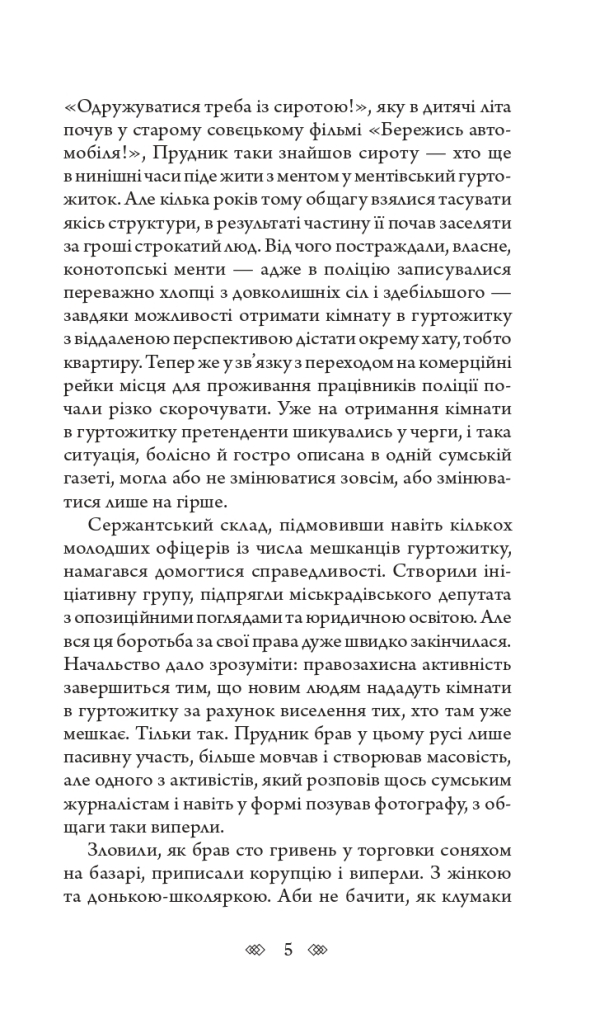 «Одружуватися треба із сиротою!», яку в дитячі літа почув у старому совецькому фільмі «Бережись автомобіля!», Прудник таки знайшов сироту — хто ще в нинішні часи піде жити з ментом у ментівський гуртожиток. Але кілька років тому общагу взялися тасувати якісь структури, в результаті частину її почав заселяти за гроші строкатий люд. Від чого постраждали, власне, конотопські менти — адже в поліцію записувалися переважно хлопці з довколишніх сіл і здебільшого — завдяки можливості отримати кімнату в гуртожитку з віддаленою перспективою дістати окрему хату, тобто квартиру. Тепер же у зв'язку з переходом на комерційні рейки місця для проживання працівників поліції почали різко скорочувати. Уже на отримання кімнати в гуртожитку претенденти шикувались у черги, і така ситуація, болісно й гостро описана в одній сумській газеті, могла або не змінюватися зовсім, або змінюватися лише на гірше.

Сержантський склад, підмовивши навіть кількох молодших офіцерів із числа мешканців гуртожитку, намагався домогтися справедливості. Створили ініціативну групу, підпрягли міськрадівського депутата з опозиційними поглядами та юридичною освітою. Але вся ця боротьба за свої права дуже швидко закінчилася. Начальство дало зрозуміти: правозахисна активність завершиться тим, що новим людям нададуть кімнати в гуртожитку за рахунок виселення тих, хто там уже мешкає. Тільки так. Прудник брав у цьому русі лише пасивну участь, більше мовчав і створював масовість, але одного з активістів, який розповів щось сумським журналістам і навіть у формі позував фотографу, з общаги таки виперли.

Зловили, як брав сто гривень у торговки соняхом на базарі, приписали корупцію і виперли. З жінкою та донькою-школяркою. Аби не бачити, як клумаки

5